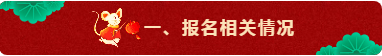 一、报名相关情况